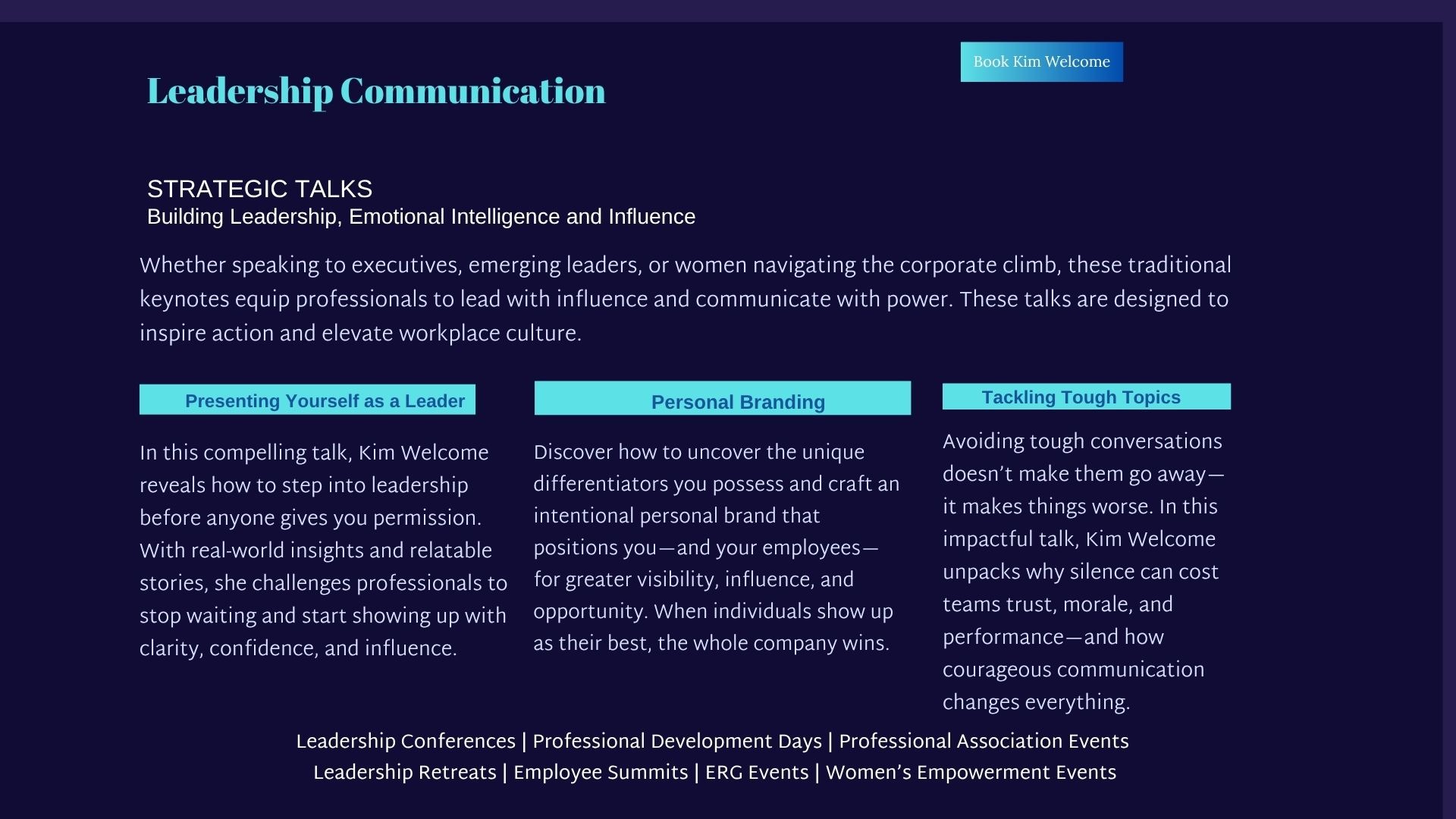 Book Kim Welcome

Leadership Communication

STRATEGIC TALKS
Building Leadership, Emotional Intelligence and Influence

Whether speaking to executives, emerging leaders, or women navigating the corporate climb, these traditional keynotes equip professionals to lead with influence and communicate with power. These talks are designed to inspire action and elevate workplace culture.

Presenting Yourself as a Leader

In this compelling talk, Kim Welcome reveals how to step into leadership before anyone gives you permission. With real-world insights and relatable stories, she challenges professionals to stop waiting and start showing up with clarity, confidence, and influence.

Personal Branding

Discover how to uncover the unique differentiators you possess and craft an intentional personal brand that positions you—and your employees—for greater visibility, influence, and opportunity. When individuals show up as their best, the whole company wins.

Tackling Tough Topics

Avoiding tough conversations doesn't make them go away—it makes things worse. In this impactful talk, Kim Welcome unpacks why silence can cost teams trust, morale, and performance—and how courageous communication changes everything.

Leadership Conferences | Professional Development Days | Professional Association Events
Leadership Retreats | Employee Summits | ERG Events | Women's Empowerment Events